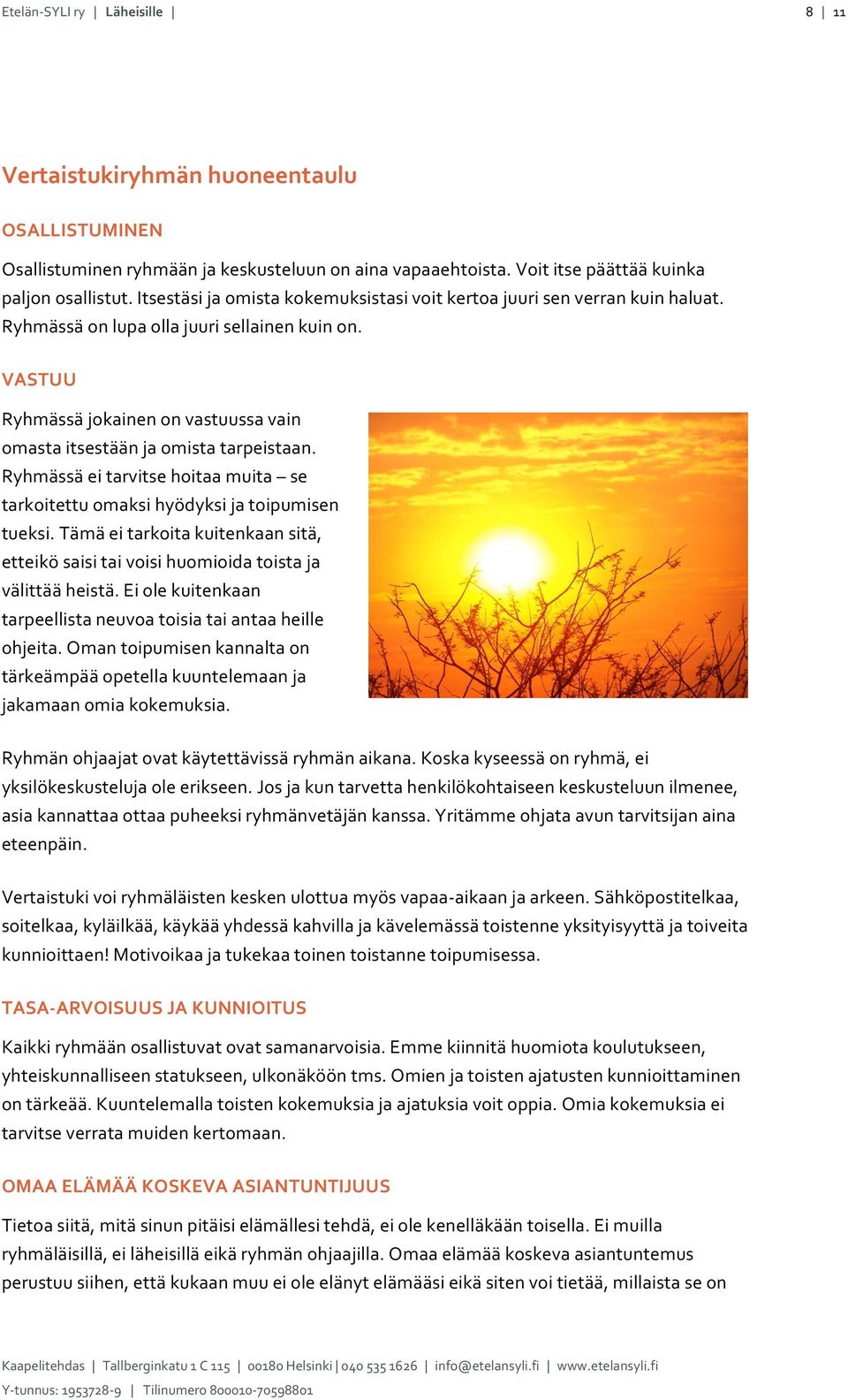 Etelän-SYLI ry | Läheisille | 8 | 11

Vertaistukiryhmän huoneentaulu

OSALLISTUMINEN

Osallistuminen ryhmään ja keskusteluun on aina vapaaehtoista. Voit itse päättää kuinka paljon osallistut. Itsestäsi ja omista kokemuksistasi voit kertoa juuri sen verran kuin haluat. Ryhmässä on lupa olla juuri sellainen kuin on.

VASTUU

Ryhmässä jokainen on vastuussa vain omasta itsestään ja omista tarpeistaan. Ryhmässä ei tarvitse hoitaa muita – se tarkoitettu omaksi hyödyksi ja toipumisen tueksi. Tämä ei tarkoita kuitenkaan sitä, etteikö saisi tai voisi huomioida toista ja välittää heistä. Ei ole kuitenkaan tarpeellista neuvoa toisia tai antaa heille ohjeita. Oman toipumisen kannalta on tärkeämpää opetella kuuntelemaan ja jakamaan omia kokemuksia.

Ryhmän ohjaajat ovat käytettävissä ryhmän aikana. Koska kyseessä on ryhmä, ei yksilökeskusteluja ole erikseen. Jos ja kun tarvetta henkilökohtaiseen keskusteluun ilmenee, asia kannattaa ottaa puheeksi ryhmänvetäjän kanssa. Yritämme ohjata avun tarvitsijan aina eteenpäin.

Vertaistuki voi ryhmäläisten kesken ulottua myös vapaa-aikaan ja arkeen. Sähköpostitelkaa, soitelkaa, kyläilkää, käykää yhdessä kahvilla ja kävelemässä toistenne yksityisyyttä ja toiveita kunnioittaen! Motivoikaa ja tukekaa toinen toistanne toipumisessa.

TASA-ARVOISUUS JA KUNNIOITUS

Kaikki ryhmään osallistuvat ovat samanarvoisia. Emme kiinnitä huomiota koulutukseen, yhteiskunnalliseen statukseen, ulkonäköön tms. Omien ja toisten ajatusten kunnioittaminen on tärkeää. Kuuntelemalla toisten kokemuksia ja ajatuksia voit oppia. Omia kokemuksia ei tarvitse verrata muiden kertomaan.

OMAA ELÄMÄÄ KOSKEVA ASIANTUNTIJUUS

Tietoa siitä, mitä sinun pitäisi elämällesi tehdä, ei ole kenelläkään toisella. Ei muilla ryhmäläisillä, ei läheisillä eikä ryhmän ohjaajilla. Omaa elämää koskeva asiantuntemus perustuu siihen, että kukaan muu ei ole elänyt elämääsi eikä siten voi tietää, millaista se on

Kaapelitehdas | Tallberginkatu 1 C 115 | 00180 Helsinki | 040 535 1626 | info@etelansyli.fi | www.etelansyli.fi
Y-tunnus: 1953728-9 | Tilinumero 800010-70598801